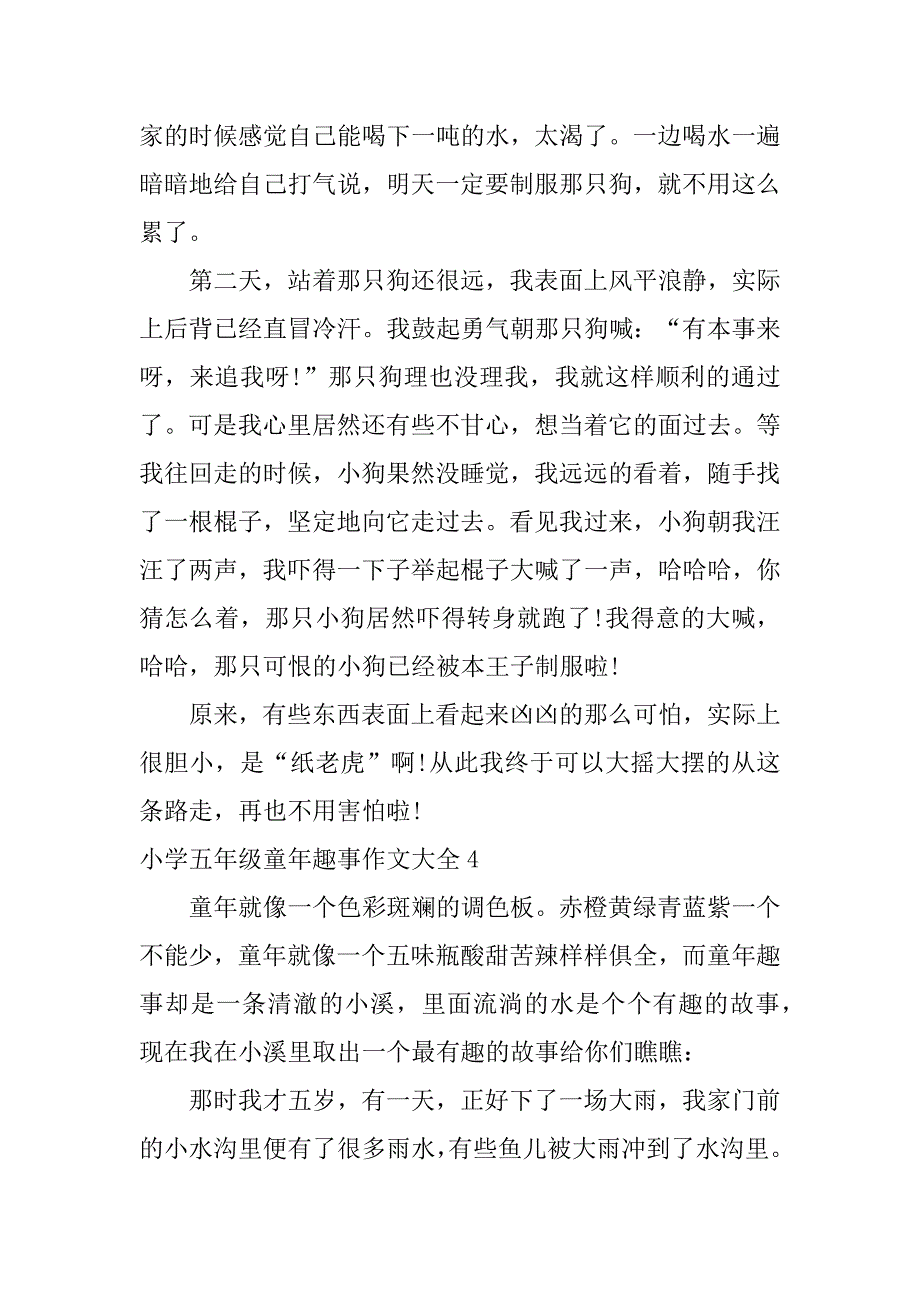 家的时候感觉自己能喝下一吨的水，太渴了。一边喝水一遍暗暗地给自己打气说，明天一定要制服那只狗，就不用这么累了。

第二天，站着那只狗还很远，我表面上风平浪静，实际上后背已经直冒冷汗。我鼓起勇气朝那只狗喊：“有本事来呀，来追我呀！”那只狗理也没理我，我就这样顺利的通过了。可是我心里居然还有些不甘心，想当着它的面过去。等我往回走的时候，小狗果然没睡觉，我远远的看着，随手找了一根棍子，坚定地向它走过去。看见我过来，小狗朝我汪汪了两声，我吓得一下子举起棍子大喊了一声，哈哈哈，你猜怎么着，那只小狗居然吓得转身就跑了！我得意的大喊，哈哈，那只可恨的小狗已经被本王子制服啦！

原来，有些东西表面上看起来凶凶的那么可怕，实际上很胆小，是“纸老虎”啊！从此我终于可以大摇大摆的从这条路走，再也不用害怕啦！

小学五年级童年趣事作文大全 4

童年就像一个色彩斑斓的调色板。赤橙黄绿青蓝紫一个不能少，童年就像一个五味瓶酸甜苦辣样样俱全，而童年趣事却是一条清澈的小溪，里面流淌的水是个个有趣的故事，现在我在小溪里取出一个最有趣的故事给你们瞧瞧：

那时我才五岁，有一天，正好下了一场大雨，我家门前的小水沟里便有了很多雨水，有些鱼儿被大雨冲到了水沟里。